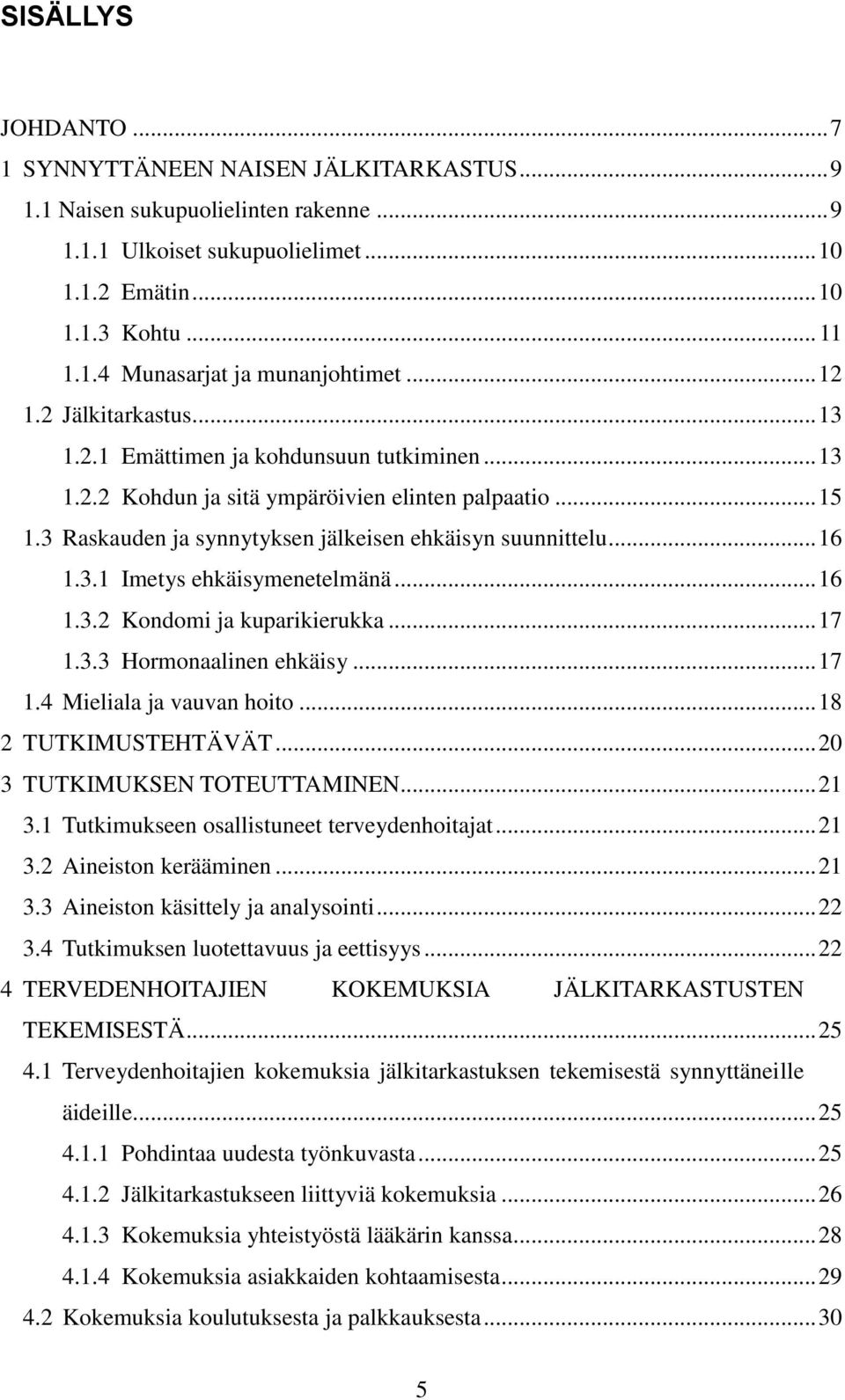 SISÄLLYS

JOHDANTO ... 7
1 SYNNYTTÄNEEN NAISEN JÄLKITARKASTUS ... 9
1.1 Naisen sukupuolielinten rakenne ... 9
1.1.1 Ulkoiset sukupuolielimet ... 10
1.1.2 Emätin ... 10
1.1.3 Kohtu ... 11
1.1.4 Munasarjat ja munanjohtimet ... 12
1.2 Jälkitarkastus ... 13
1.2.1 Emättimen ja kohdunsuun tutkiminen ... 13
1.2.2 Kohdun ja sitä ympäröivien elinten palpaatio ... 15
1.3 Raskauden ja synnytyksen jälkeisen ehkäisyn suunnittelu ... 16
1.3.1 Imetys ehkäisymenetelmänä ... 16
1.3.2 Kondomi ja kuparikierukka ... 17
1.3.3 Hormonaalinen ehkäisy ... 17
1.4 Mieliala ja vauvan hoito ... 18
2 TUTKIMUSTEHTÄVÄT ... 20
3 TUTKIMUKSEN TOTEUTTAMINEN ... 21
3.1 Tutkimukseen osallistuneet terveydenhoitajat ... 21
3.2 Aineiston kerääminen ... 21
3.3 Aineiston käsittely ja analysointi ... 22
3.4 Tutkimuksen luotettavuus ja eettisyys ... 22
4 TERVEDENHOITAJIEN KOKEMUKSIA JÄLKITARKASTUSTEN TEKEMISESTÄ ... 25
4.1 Terveydenhoitajien kokemuksia jälkitarkastuksen tekemisestä synnyttäneille äideille ... 25
4.1.1 Pohdintaa uudesta työnkuvasta ... 25
4.1.2 Jälkitarkastukseen liittyviä kokemuksia ... 26
4.1.3 Kokemuksia yhteistyöstä lääkärin kanssa ... 28
4.1.4 Kokemuksia asiakkaiden kohtaamisesta ... 29
4.2 Kokemuksia koulutuksesta ja palkkauksesta ... 30

5